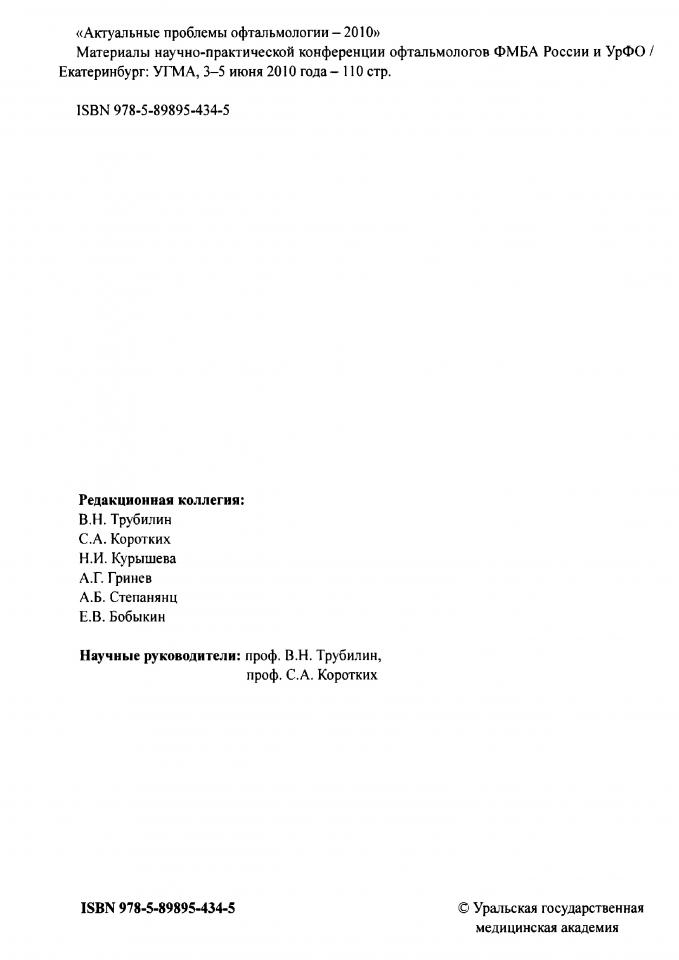 «Актуальные проблемы офтальмологии – 2010»
Материалы научно-практической конференции офтальмологов ФМБА России и УрФО / Екатеринбург: УГМА, 3–5 июня 2010 года – 110 стр.

ISBN 978-5-89895-434-5

Редакционная коллегия:
В.Н. Трубилин
С.А. Коротких
Н.И. Курышева
А.Г. Гринев
А.Б. Степанянц
Е.В. Бобыкин

Научные руководители: проф. В.Н. Трубилин,
проф. С.А. Коротких

ISBN 978-5-89895-434-5

© Уральская государственная медицинская академия